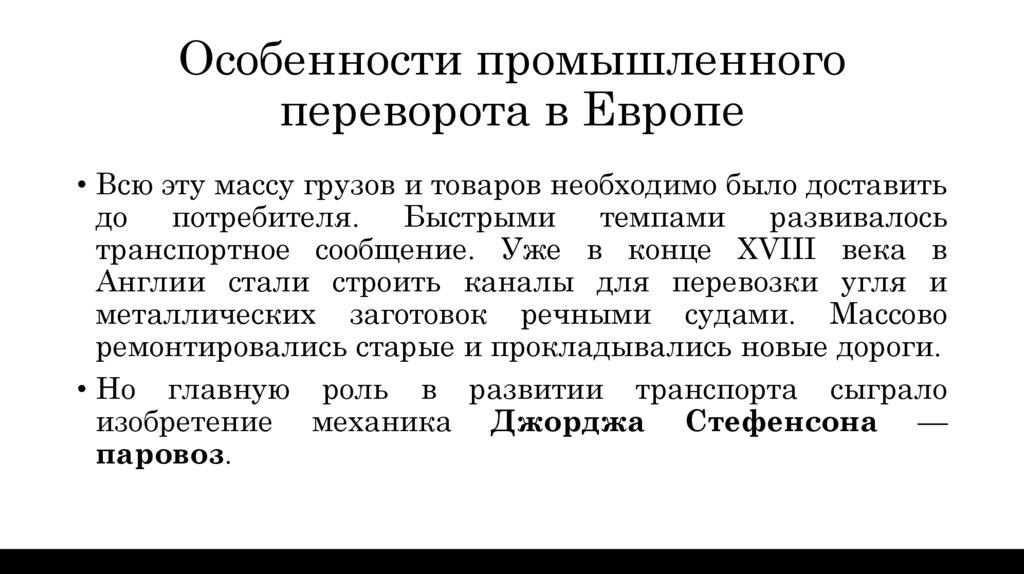 Особенности промышленного переворота в Европе

• Всю эту массу грузов и товаров необходимо было доставить до потребителя. Быстрыми темпами развивалось транспортное сообщение. Уже в конце XVIII века в Англии стали строить каналы для перевозки угля и металлических заготовок речными судами. Массово ремонтировались старые и прокладывались новые дороги.

• Но главную роль в развитии транспорта сыграло изобретение механика Джорджа Стефенсона — паровоз.